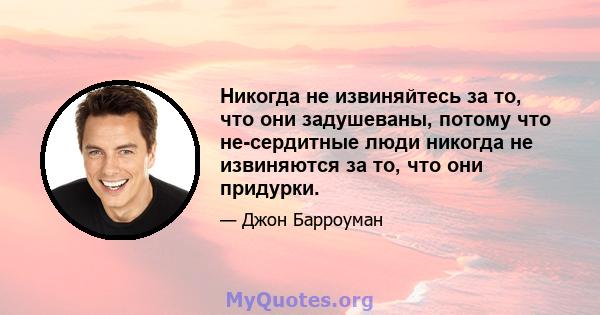 Никогда не извиняйтесь за то, что они задушеваны, потому что не-сердитные люди никогда не извиняются за то, что они придурки.

— Джон Барроуман

MyQuotes.org